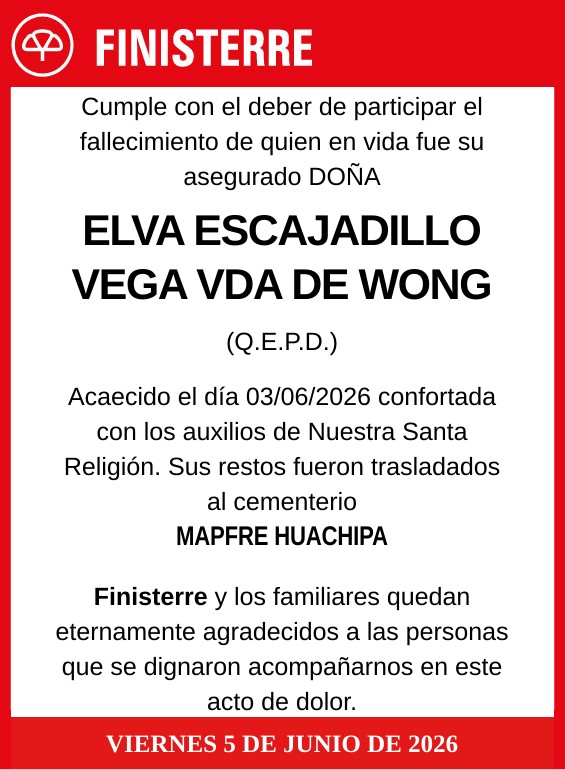 FINISTERRE

Cumple con el deber de participar el fallecimiento de quien en vida fue su asegurado DOÑA

ELVA ESCAJADILLO VEGA VDA DE WONG

(Q.E.P.D.)

Acaecido el día 03/06/2026 confortada con los auxilios de Nuestra Santa Religión. Sus restos fueron trasladados al cementerio
MAPFRE HUACHIPA

Finisterre y los familiares quedan eternamente agradecidos a las personas que se dignaron acompañarnos en este acto de dolor.

VIERNES 5 DE JUNIO DE 2026